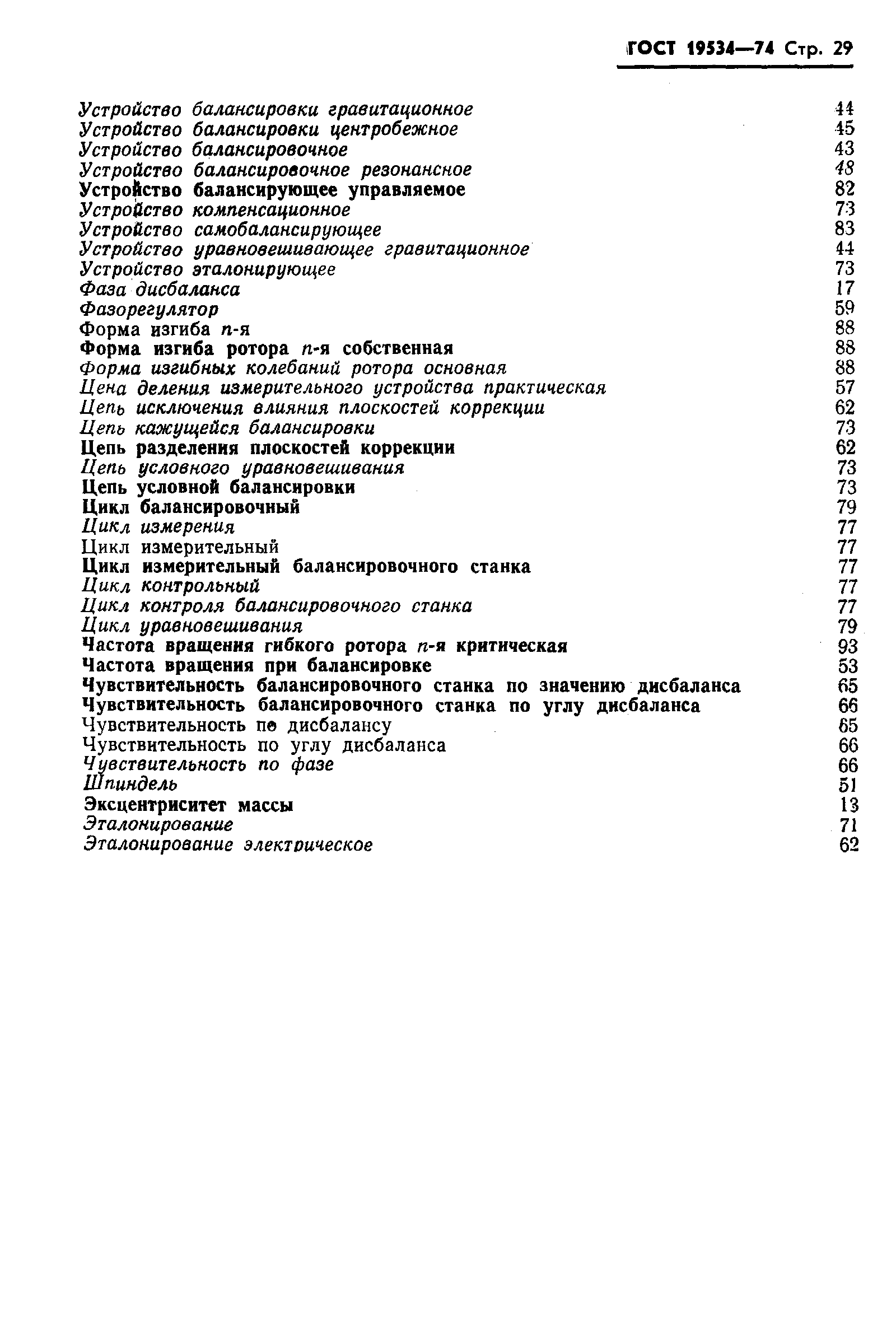 ГОСТ 19534—74 Стр. 29

Устройство балансировки гравитационное 44
Устройство балансировки центробежное 45
Устройство балансировочное 43
Устройство балансировочное резонансное 48
Устройство балансирующее управляемое 82
Устройство компенсационное 73
Устройство самобалансирующее 83
Устройство уравновешивающее гравитационное 44
Устройство эталонирующее 73
Фаза дисбаланса 17
Фазорегулятор 59
Форма изгиба $n$-я 88
Форма изгиба ротора $n$-я собственная 88
Форма изгибных колебаний ротора основная 88
Цена деления измерительного устройства практическая 57
Цепь исключения влияния плоскостей коррекции 62
Цепь кажущейся балансировки 73
Цепь разделения плоскостей коррекции 62
Цепь условного уравновешивания 73
Цепь условной балансировки 73
Цикл балансировочный 79
Цикл измерения 77
Цикл измерительный 77
Цикл измерительный балансировочного станка 77
Цикл контрольный 77
Цикл контроля балансировочного станка 77
Цикл уравновешивания 79
Частота вращения гибкого ротора $n$-я критическая 93
Частота вращения при балансировке 53
Чувствительность балансировочного станка по значению дисбаланса 65
Чувствительность балансировочного станка по углу дисбаланса 66
Чувствительность по дисбалансу 65
Чувствительность по углу дисбаланса 66
Чувствительность по фазе 66
Шпиндель 51
Эксцентриситет массы 13
Эталонирование 71
Эталонирование электрическое 62